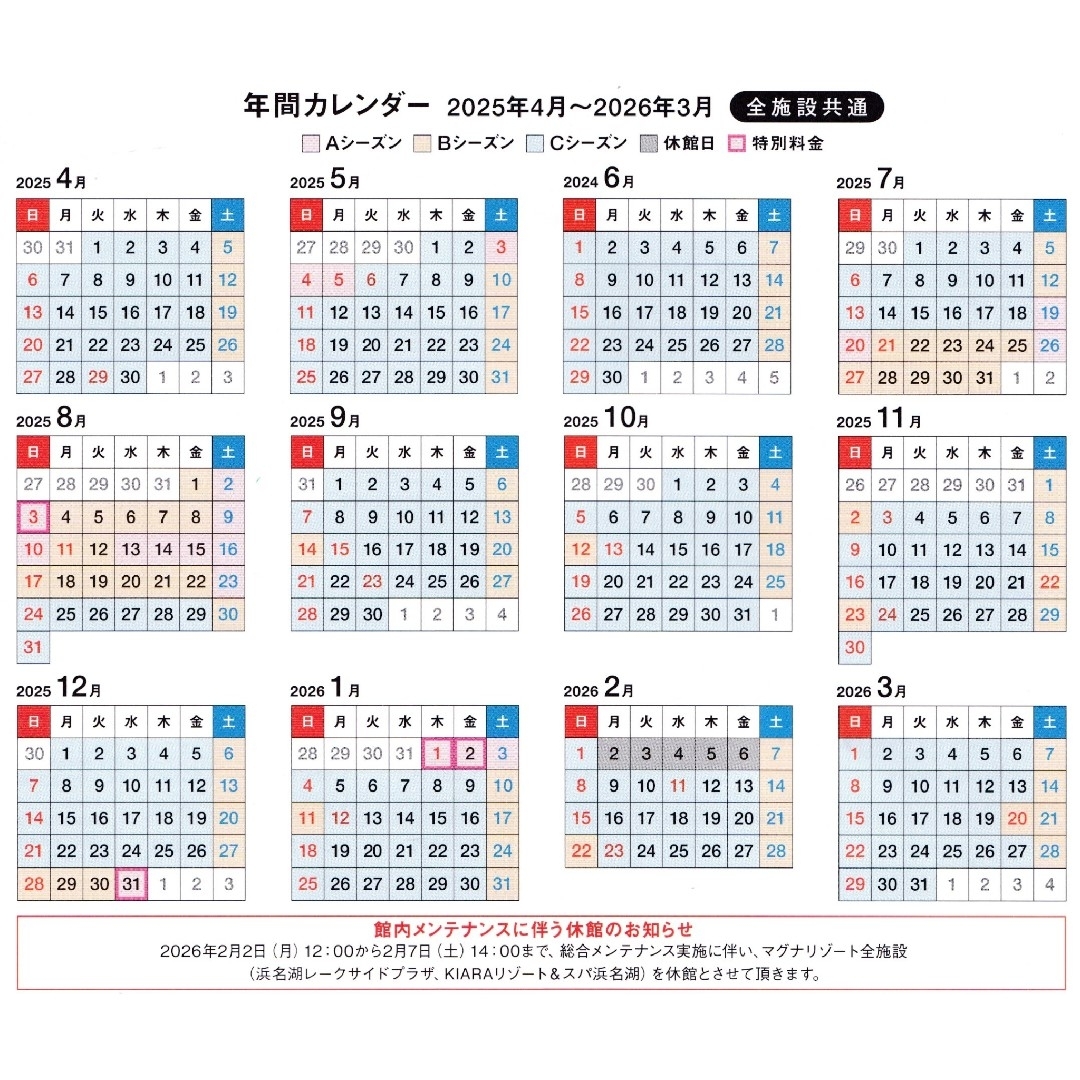 年間カレンダー 2025年4月～2026年3月 全施設共通

Aシーズン Bシーズン Cシーズン 休館日 特別料金

2025 4月

| 日 | 月 | 火 | 水 | 木 | 金 | 土 |
|---|---|---|---|---|---|---|
| 30 | 31 | 1 | 2 | 3 | 4 | 5 |
| 6 | 7 | 8 | 9 | 10 | 11 | 12 |
| 13 | 14 | 15 | 16 | 17 | 18 | 19 |
| 20 | 21 | 22 | 23 | 24 | 25 | 26 |
| 27 | 28 | 29 | 30 | 1 | 2 | 3 |

2025 5月

| 日 | 月 | 火 | 水 | 木 | 金 | 土 |
|---|---|---|---|---|---|---|
| 27 | 28 | 29 | 30 | 1 | 2 | 3 |
| 4 | 5 | 6 | 7 | 8 | 9 | 10 |
| 11 | 12 | 13 | 14 | 15 | 16 | 17 |
| 18 | 19 | 20 | 21 | 22 | 23 | 24 |
| 25 | 26 | 27 | 28 | 29 | 30 | 31 |

2024 6月

| 日 | 月 | 火 | 水 | 木 | 金 | 土 |
|---|---|---|---|---|---|---|
| 1 | 2 | 3 | 4 | 5 | 6 | 7 |
| 8 | 9 | 10 | 11 | 12 | 13 | 14 |
| 15 | 16 | 17 | 18 | 19 | 20 | 21 |
| 22 | 23 | 24 | 25 | 26 | 27 | 28 |
| 29 | 30 | 1 | 2 | 3 | 4 | 5 |

2025 7月

| 日 | 月 | 火 | 水 | 木 | 金 | 土 |
|---|---|---|---|---|---|---|
| 29 | 30 | 1 | 2 | 3 | 4 | 5 |
| 6 | 7 | 8 | 9 | 10 | 11 | 12 |
| 13 | 14 | 15 | 16 | 17 | 18 | 19 |
| 20 | 21 | 22 | 23 | 24 | 25 | 26 |
| 27 | 28 | 29 | 30 | 31 | 1 | 2 |

2025 8月

| 日 | 月 | 火 | 水 | 木 | 金 | 土 |
|---|---|---|---|---|---|---|
| 27 | 28 | 29 | 30 | 31 | 1 | 2 |
| 3 | 4 | 5 | 6 | 7 | 8 | 9 |
| 10 | 11 | 12 | 13 | 14 | 15 | 16 |
| 17 | 18 | 19 | 20 | 21 | 22 | 23 |
| 24 | 25 | 26 | 27 | 28 | 29 | 30 |
| 31 | | | | | | |

2025 9月

| 日 | 月 | 火 | 水 | 木 | 金 | 土 |
|---|---|---|---|---|---|---|
| 31 | 1 | 2 | 3 | 4 | 5 | 6 |
| 7 | 8 | 9 | 10 | 11 | 12 | 13 |
| 14 | 15 | 16 | 17 | 18 | 19 | 20 |
| 21 | 22 | 23 | 24 | 25 | 26 | 27 |
| 28 | 29 | 30 | 1 | 2 | 3 | 4 |

2025 10月

| 日 | 月 | 火 | 水 | 木 | 金 | 土 |
|---|---|---|---|---|---|---|
| 28 | 29 | 30 | 1 | 2 | 3 | 4 |
| 5 | 6 | 7 | 8 | 9 | 10 | 11 |
| 12 | 13 | 14 | 15 | 16 | 17 | 18 |
| 19 | 20 | 21 | 22 | 23 | 24 | 25 |
| 26 | 27 | 28 | 29 | 30 | 31 | 1 |

2025 11月

| 日 | 月 | 火 | 水 | 木 | 金 | 土 |
|---|---|---|---|---|---|---|
| 26 | 27 | 28 | 29 | 30 | 31 | 1 |
| 2 | 3 | 4 | 5 | 6 | 7 | 8 |
| 9 | 10 | 11 | 12 | 13 | 14 | 15 |
| 16 | 17 | 18 | 19 | 20 | 21 | 22 |
| 23 | 24 | 25 | 26 | 27 | 28 | 29 |
| 30 | | | | | | |

2025 12月

| 日 | 月 | 火 | 水 | 木 | 金 | 土 |
|---|---|---|---|---|---|---|
| 30 | 1 | 2 | 3 | 4 | 5 | 6 |
| 7 | 8 | 9 | 10 | 11 | 12 | 13 |
| 14 | 15 | 16 | 17 | 18 | 19 | 20 |
| 21 | 22 | 23 | 24 | 25 | 26 | 27 |
| 28 | 29 | 30 | 31 | 1 | 2 | 3 |

2026 1月

| 日 | 月 | 火 | 水 | 木 | 金 | 土 |
|---|---|---|---|---|---|---|
| 28 | 29 | 30 | 31 | 1 | 2 | 3 |
| 4 | 5 | 6 | 7 | 8 | 9 | 10 |
| 11 | 12 | 13 | 14 | 15 | 16 | 17 |
| 18 | 19 | 20 | 21 | 22 | 23 | 24 |
| 25 | 26 | 27 | 28 | 29 | 30 | 31 |

2026 2月

| 日 | 月 | 火 | 水 | 木 | 金 | 土 |
|---|---|---|---|---|---|---|
| 1 | 2 | 3 | 4 | 5 | 6 | 7 |
| 8 | 9 | 10 | 11 | 12 | 13 | 14 |
| 15 | 16 | 17 | 18 | 19 | 20 | 21 |
| 22 | 23 | 24 | 25 | 26 | 27 | 28 |

2026 3月

| 日 | 月 | 火 | 水 | 木 | 金 | 土 |
|---|---|---|---|---|---|---|
| 1 | 2 | 3 | 4 | 5 | 6 | 7 |
| 8 | 9 | 10 | 11 | 12 | 13 | 14 |
| 15 | 16 | 17 | 18 | 19 | 20 | 21 |
| 22 | 23 | 24 | 25 | 26 | 27 | 28 |
| 29 | 30 | 31 | 1 | 2 | 3 | 4 |

館内メンテナンスに伴う休館のお知らせ
2026年2月2日（月）12：00から2月7日（土）14：00まで、総合メンテナンス実施に伴い、マグナリゾート全施設（浜名湖レークサイドプラザ、KIARAリゾート＆スパ浜名湖）を休館とさせて頂きます。